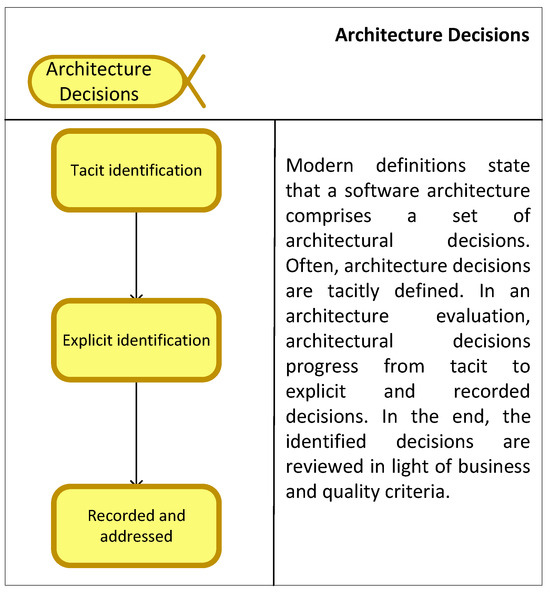 Architecture Decisions

Architecture Decisions

Tacit identification

Explicit identification

Recorded and addressed

Modern definitions state that a software architecture comprises a set of architectural decisions. Often, architecture decisions are tacitly defined. In an architecture evaluation, architectural decisions progress from tacit to explicit and recorded decisions. In the end, the identified decisions are reviewed in light of business and quality criteria.